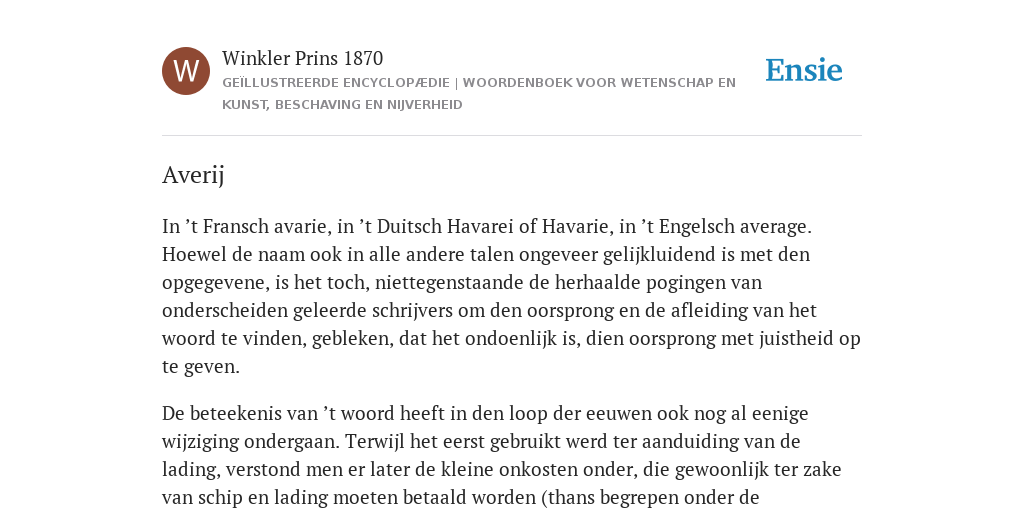 W

Winkler Prins 1870
GEÏLLUSTREERDE ENCYCLOPÆDIE | WOORDENBOEK VOOR WETENSCHAP EN KUNST, BESCHAVING EN NIJVERHEID

Ensie

Averij

In ’t Fransch avarie, in ’t Duitsch Havarei of Havarie, in ’t Engelsch average. Hoewel de naam ook in alle andere talen ongeveer gelijkluidend is met den opgegevene, is het toch, niettegenstaande de herhaalde pogingen van onderscheiden geleerde schrijvers om den oorsprong en de afleiding van het woord te vinden, gebleken, dat het ondoenlijk is, dien oorsprong met juistheid op te geven.

De beteekenis van ’t woord heeft in den loop der eeuwen ook nog al eenige wijziging ondergaan. Terwijl het eerst gebruikt werd ter aanduiding van de lading, verstond men er later de kleine onkosten onder, die gewoonlijk ter zake van schip en lading moeten betaald worden (thans begrepen onder de